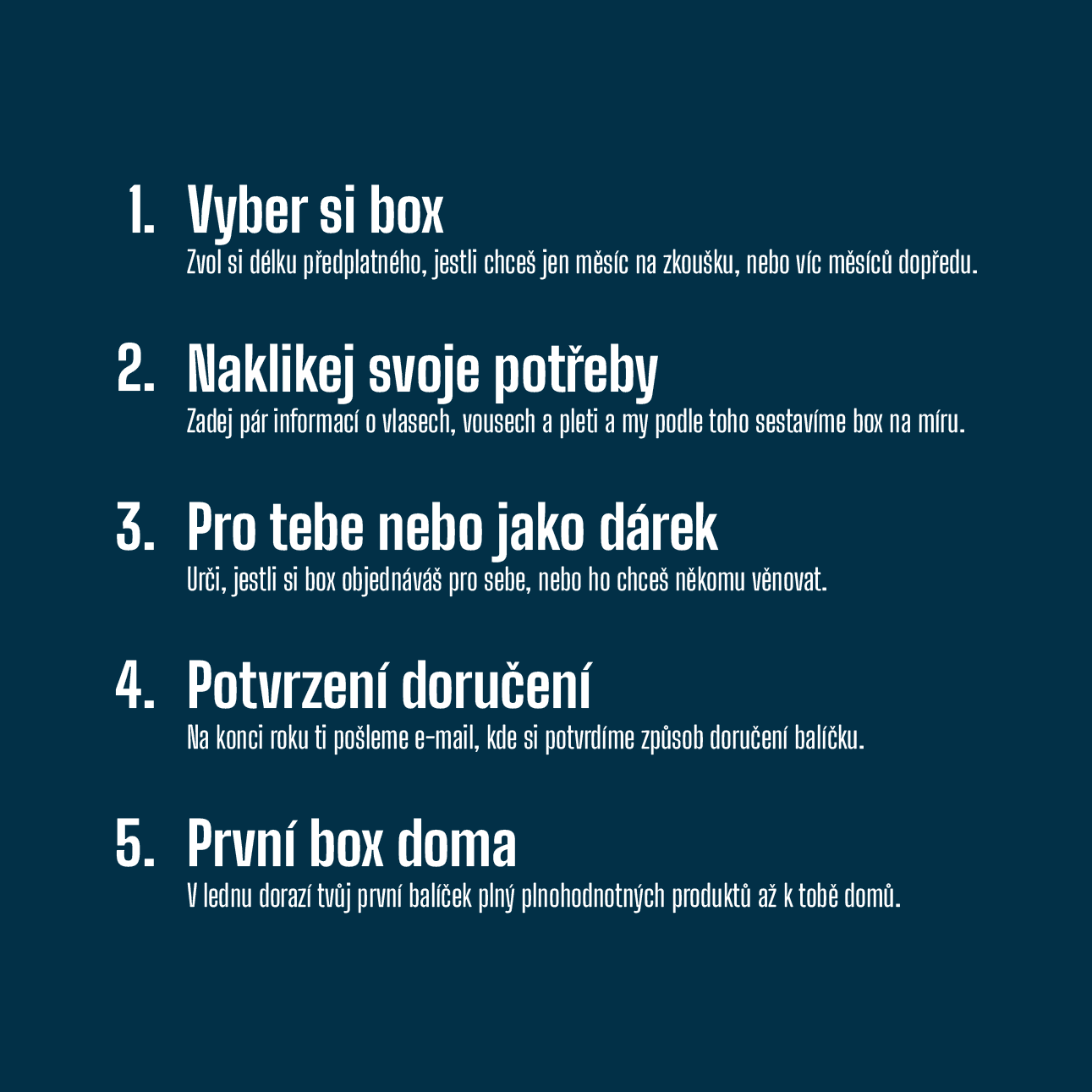 1. Vyber si box
Zvol si délku předplatného, jestli chceš jen měsíc na zkoušku, nebo víc měsíců dopředu.

2. Naklikej svoje potřeby
Zadej pár informací o vlasech, vousech a pleti a my podle toho sestavíme box na míru.

3. Pro tebe nebo jako dárek
Urči, jestli si box objednáváš pro sebe, nebo ho chceš někomu věnovat.

4. Potvrzení doručení
Na konci roku ti pošleme e-mail, kde si potvrdíme způsob doručení balíčku.

5. První box doma
V lednu dorazí tvůj první balíček plný plnohodnotných produktů až k tobě domů.